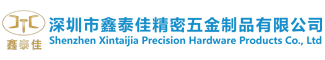 JTC
鑫泰佳
深圳市鑫泰佳精密五金制品有限公司
Shenzhen Xintaijia Precision Hardware Products Co., Ltd